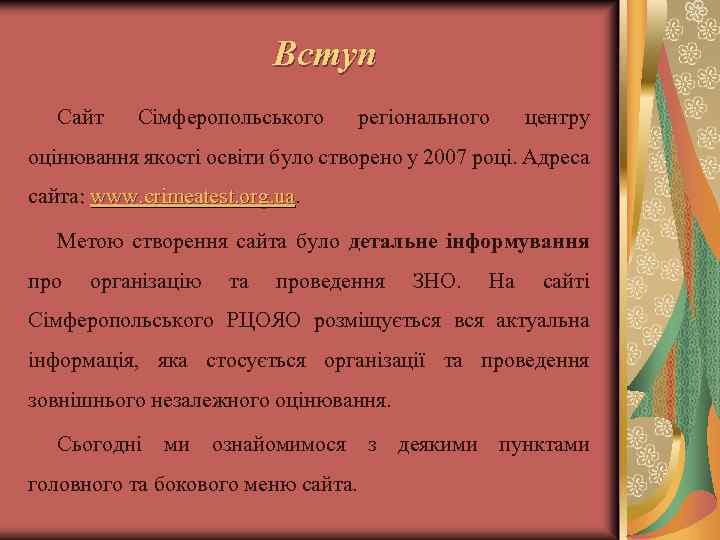 Вступ

Сайт Сімферопольського регіонального центру оцінювання якості освіти було створено у 2007 році. Адреса сайта: www.crimeatest.org.ua.

Метою створення сайта було детальне інформування про організацію та проведення ЗНО. На сайті Сімферопольського РЦОЯО розміщується вся актуальна інформація, яка стосується організації та проведення зовнішнього незалежного оцінювання.

Сьогодні ми ознайомимося з деякими пунктами головного та бокового меню сайта.